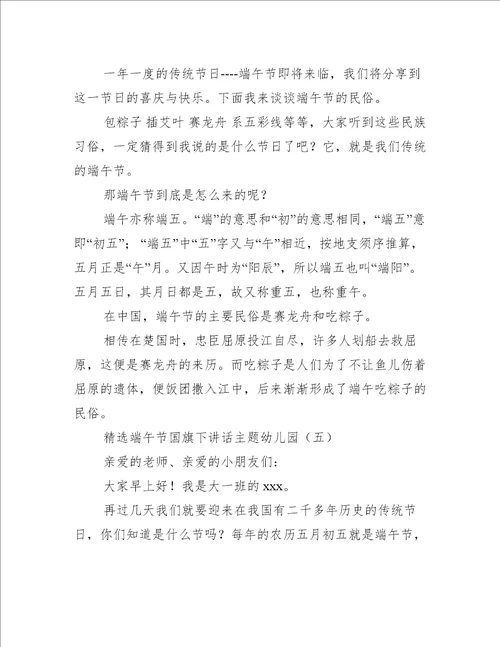 一年一度的传统节日----端午节即将来临，我们将分享到这一节日的喜庆与快乐。下面我来谈谈端午节的民俗。

包粽子 插艾叶 赛龙舟 系五彩线等等，大家听到这些民族习俗，一定猜得到我说的是什么节日了吧？它，就是我们传统的端午节。

那端午节到底是怎么来的呢？

端午亦称端五。“端”的意思和“初”的意思相同，“端五”意即“初五”；“端五”中“五”字又与“午”相近，按地支顺序推算，五月正是“午”月。又因午时为“阳辰”，所以端五也叫“端阳”。五月五日，其月日都是五，故又称重五，也称重午。

在中国，端午节的主要民俗是赛龙舟和吃粽子。

相传在楚国时，忠臣屈原投江自尽，许多人划船去救屈原，这便是赛龙舟的来历。而吃粽子是人们为了不让鱼儿伤着屈原的遗体，便饭团撒入江中，后来渐渐形成了端午吃粽子的民俗。

精选端午节国旗下讲话主题幼儿园（五）

亲爱的老师、亲爱的小朋友们：

大家早上好！我是大一班的xxx。

再过几天我们就要迎来在我国有二千多年历史的传统节日，你们知道是什么节吗？每年的农历五月初五就是端午节，